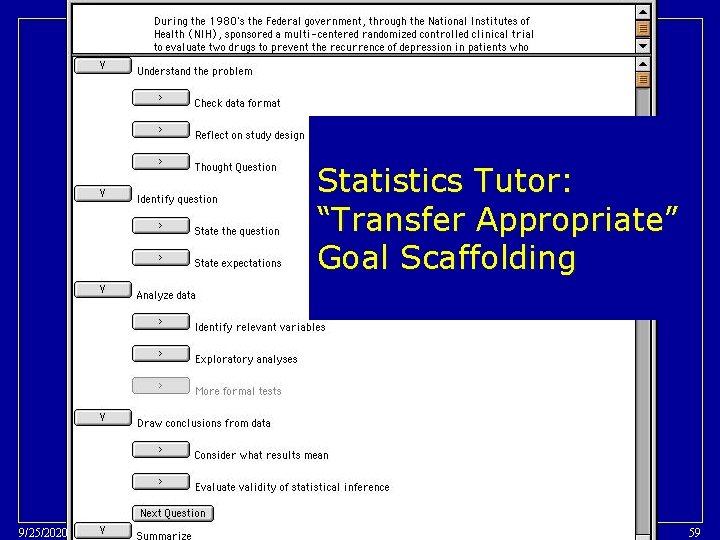 During the 1980's the Federal government, through the National Institutes of Health (NIH), sponsored a multi-centered randomized controlled clinical trial to evaluate two drugs to prevent the recurrence of depression in patients who

v Understand the problem

> Check data format

> Reflect on study design

> Thought Question

v Identify question

> State the question

> State expectations

v Analyze data

> Identify relevant variables

> Exploratory analyses

> More formal tests

v Draw conclusions from data

> Consider what results mean

> Evaluate validity of statistical inference

Next Question

v Summarize

Statistics Tutor: “Transfer Appropriate” Goal Scaffolding

9/25/2020

59